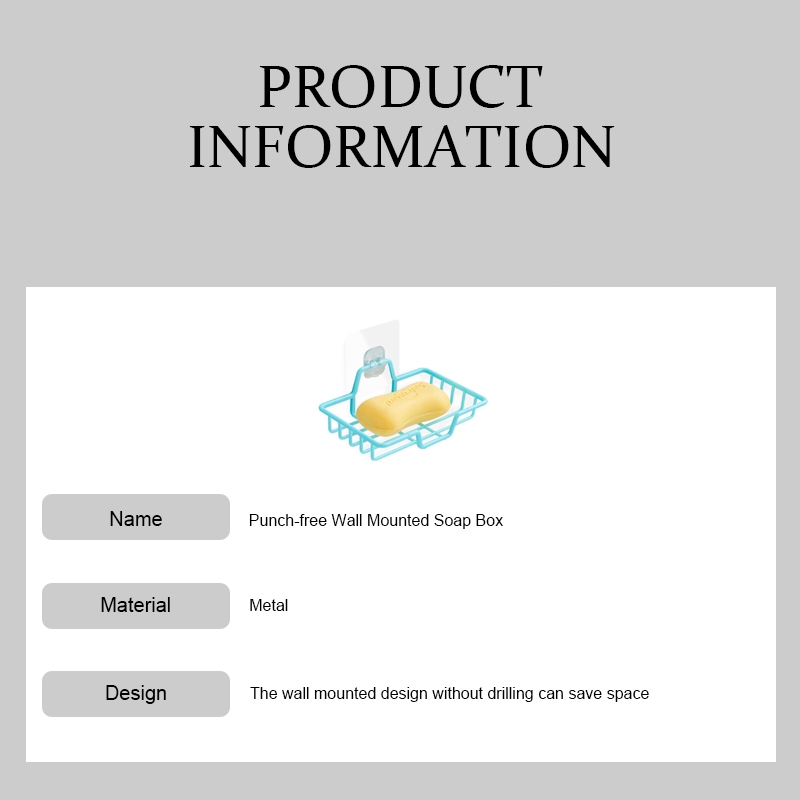 PRODUCT
INFORMATION

Name
Punch-free Wall Mounted Soap Box

Material
Metal

Design
The wall mounted design without drilling can save space